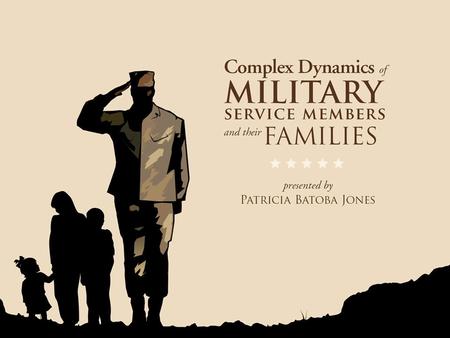 Complex Dynamics of MILITARY SERVICE MEMBERS and their FAMILIES

presented by
PATRICIA BATOBA JONES